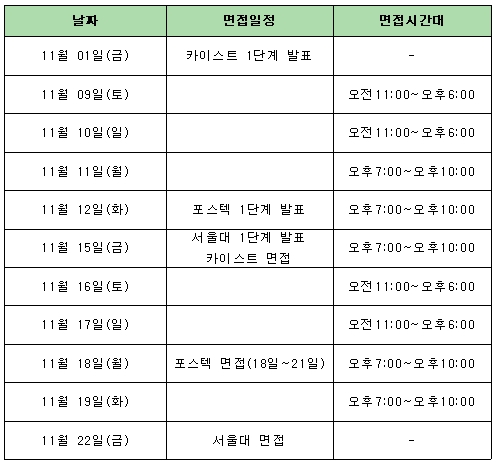 | 날짜 | 면접일정 | 면접시간대 |
|---|---|---|
| 11월 01일(금) | 카이스트 1단계 발표 | - |
| 11월 09일(토) | | 오전11:00~오후6:00 |
| 11월 10일(일) | | 오전11:00~오후6:00 |
| 11월 11일(월) | | 오후7:00~오후10:00 |
| 11월 12일(화) | 포스텍 1단계 발표 | 오후7:00~오후10:00 |
| 11월 15일(금) | 서울대 1단계 발표 카이스트 면접 | 오후7:00~오후10:00 |
| 11월 16일(토) | | 오전11:00~오후6:00 |
| 11월 17일(일) | | 오전11:00~오후6:00 |
| 11월 18일(월) | 포스텍 면접(18일~21일) | 오후7:00~오후10:00 |
| 11월 19일(화) | | 오후7:00~오후10:00 |
| 11월 22일(금) | 서울대 면접 | - |